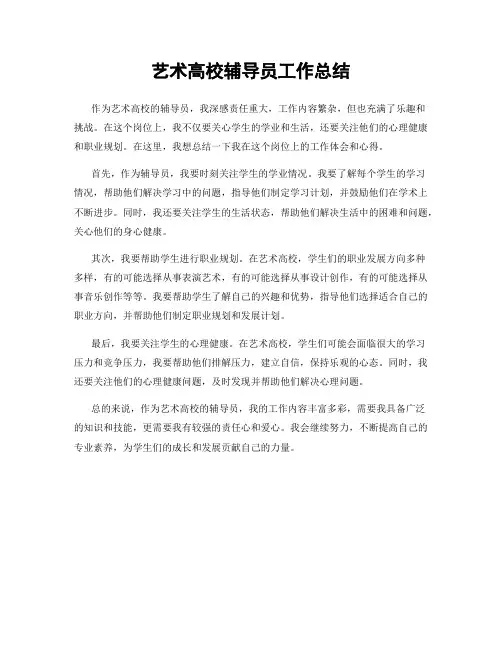 艺术高校辅导员工作总结

作为艺术高校的辅导员，我深感责任重大，工作内容繁杂，但也充满了乐趣和挑战。在这个岗位上，我不仅要关心学生的学业和生活，还要关注他们的心理健康和职业规划。在这里，我想总结一下我在这个岗位上的工作体会和心得。

首先，作为辅导员，我要时刻关注学生的学业情况。我要了解每个学生的学习情况，帮助他们解决学习中的问题，指导他们制定学习计划，并鼓励他们在学术上不断进步。同时，我还要关注学生的生活状态，帮助他们解决生活中的困难和问题，关心他们的身心健康。

其次，我要帮助学生进行职业规划。在艺术高校，学生们的职业发展方向多种多样，有的可能选择从事表演艺术，有的可能选择从事设计创作，有的可能选择从事音乐创作等等。我要帮助学生了解自己的兴趣和优势，指导他们选择适合自己的职业方向，并帮助他们制定职业规划和发展计划。

最后，我要关注学生的心理健康。在艺术高校，学生们可能会面临很大的学习压力和竞争压力，我要帮助他们排解压力，建立自信，保持乐观的心态。同时，我还要关注他们的心理健康问题，及时发现并帮助他们解决心理问题。

总的来说，作为艺术高校的辅导员，我的工作内容丰富多彩，需要我具备广泛的知识和技能，更需要我有较强的责任心和爱心。我会继续努力，不断提高自己的专业素养，为学生们的成长和发展贡献自己的力量。